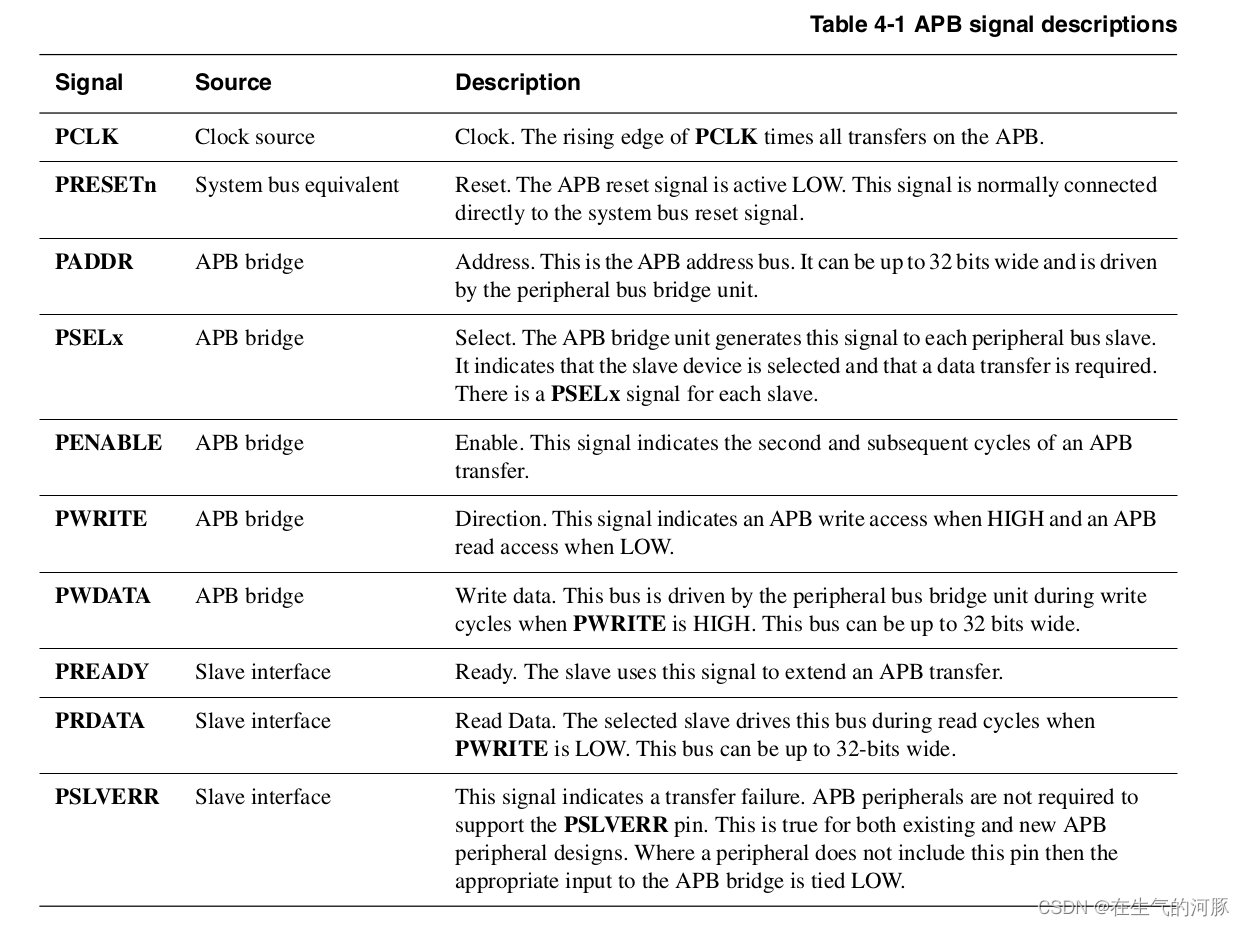 Table 4-1 APB signal descriptions

| Signal | Source | Description |
|---|---|---|
| PCLK | Clock source | Clock. The rising edge of PCLK times all transfers on the APB. |
| PRESETn | System bus equivalent | Reset. The APB reset signal is active LOW. This signal is normally connected directly to the system bus reset signal. |
| PADDR | APB bridge | Address. This is the APB address bus. It can be up to 32 bits wide and is driven by the peripheral bus bridge unit. |
| PSELx | APB bridge | Select. The APB bridge unit generates this signal to each peripheral bus slave. It indicates that the slave device is selected and that a data transfer is required. There is a PSELx signal for each slave. |
| PENABLE | APB bridge | Enable. This signal indicates the second and subsequent cycles of an APB transfer. |
| PWRITE | APB bridge | Direction. This signal indicates an APB write access when HIGH and an APB read access when LOW. |
| PWDATA | APB bridge | Write data. This bus is driven by the peripheral bus bridge unit during write cycles when PWRITE is HIGH. This bus can be up to 32 bits wide. |
| PREADY | Slave interface | Ready. The slave uses this signal to extend an APB transfer. |
| PRDATA | Slave interface | Read Data. The selected slave drives this bus during read cycles when PWRITE is LOW. This bus can be up to 32-bits wide. |
| PSLVERR | Slave interface | This signal indicates a transfer failure. APB peripherals are not required to support the PSLVERR pin. This is true for both existing and new APB peripheral designs. Where a peripheral does not include this pin then the appropriate input to the APB bridge is tied LOW. |

CSDN @在生气的河豚